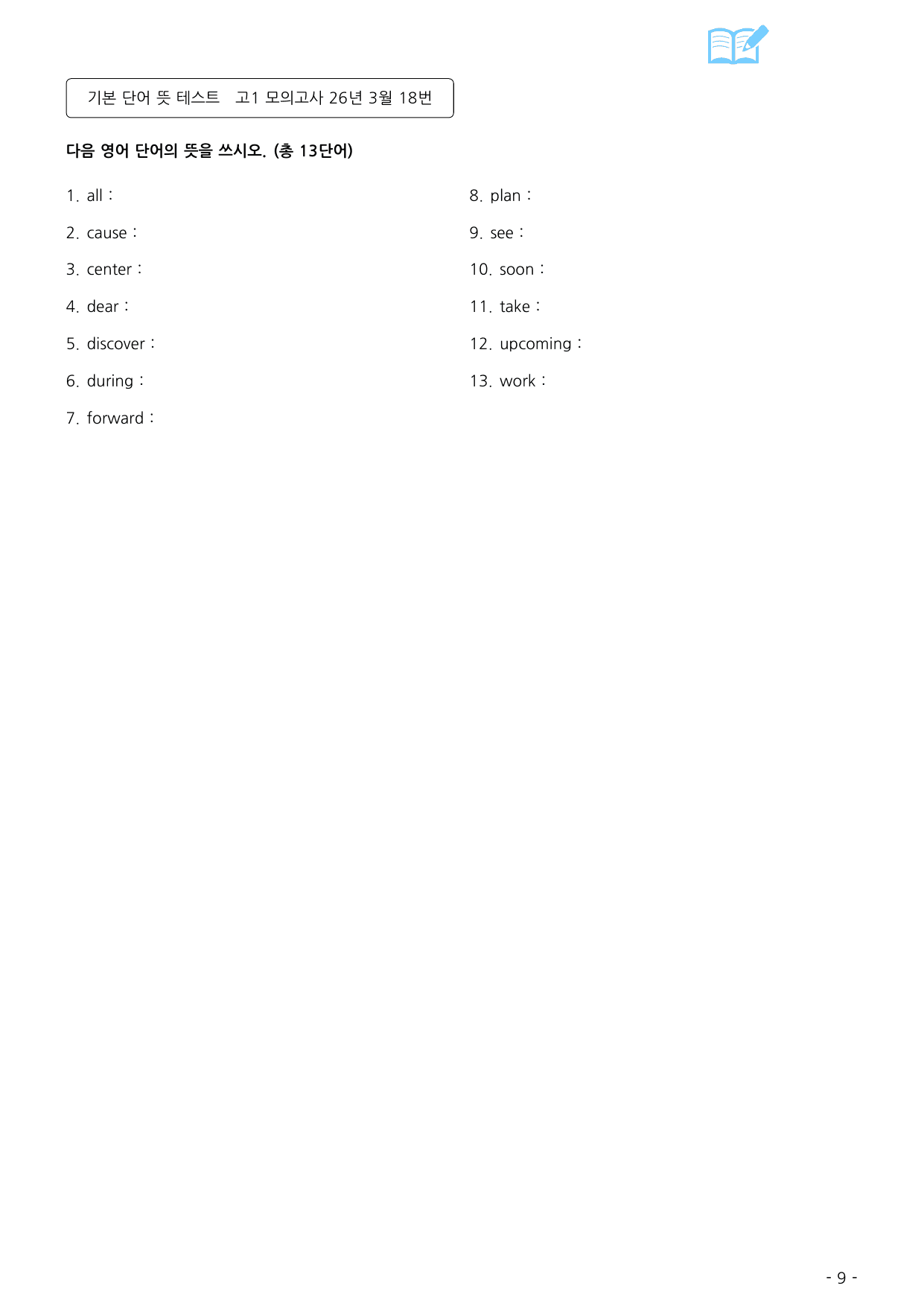 기본 단어 뜻 테스트 고1 모의고사 26년 3월 18번

다음 영어 단어의 뜻을 쓰시오. (총 13단어)

1. all :

2. cause :

3. center :

4. dear :

5. discover :

6. during :

7. forward :

8. plan :

9. see :

10. soon :

11. take :

12. upcoming :

13. work :

- 9 -